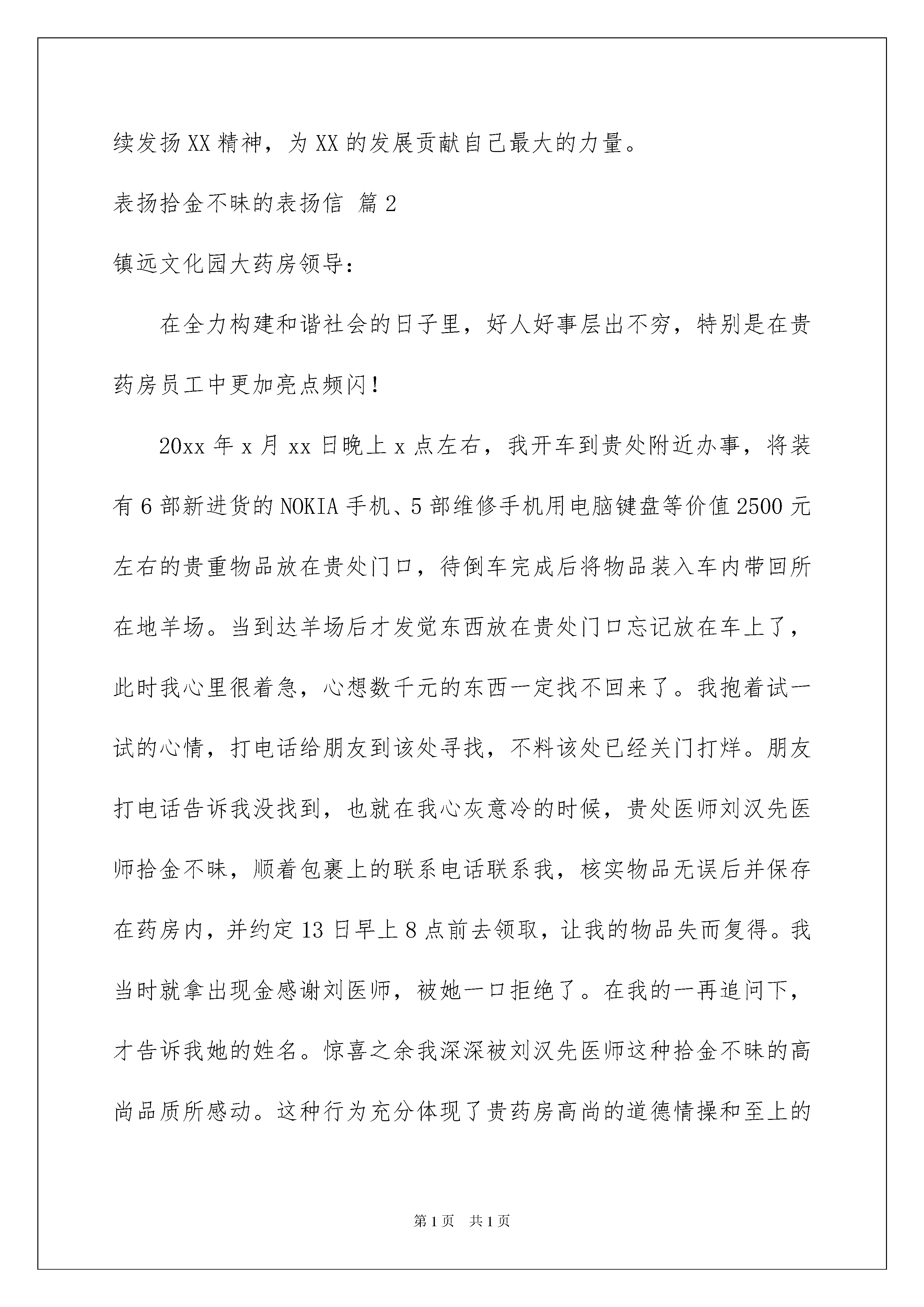 续发扬XX精神，为XX的发展贡献自己最大的力量。

表扬拾金不昧的表扬信 篇2

镇远文化园大药房领导：

在全力构建和谐社会的日子里，好人好事层出不穷，特别是在贵药房员工中更加亮点频闪！

20xx年x月xx日晚上x点左右，我开车到贵处附近办事，将装有6部新进货的NOKIA手机、5部维修手机用电脑键盘等价值2500元左右的贵重物品放在贵处门口，待倒车完成后将物品装入车内带回所在地羊场。当到达羊场后才发觉东西放在贵处门口忘记放在车上了，此时我心里很着急，心想数千元的东西一定找不回来了。我抱着试一试的心情，打电话给朋友到该处寻找，不料该处已经关门打烊。朋友打电话告诉我没找到，也就在我心灰意冷的时候，贵处医师刘汉先医师拾金不昧，顺着包裹上的联系电话联系我，核实物品无误后并保存在药房内，并约定13日早上8点前去领取，让我的物品失而复得。我当时就拿出现金感谢刘医师，被她一口拒绝了。在我的一再追问下，才告诉我她的姓名。惊喜之余我深深被刘汉先医师这种拾金不昧的高尚品质所感动。这种行为充分体现了贵药房高尚的道德情操和至上的

第1页 共1页